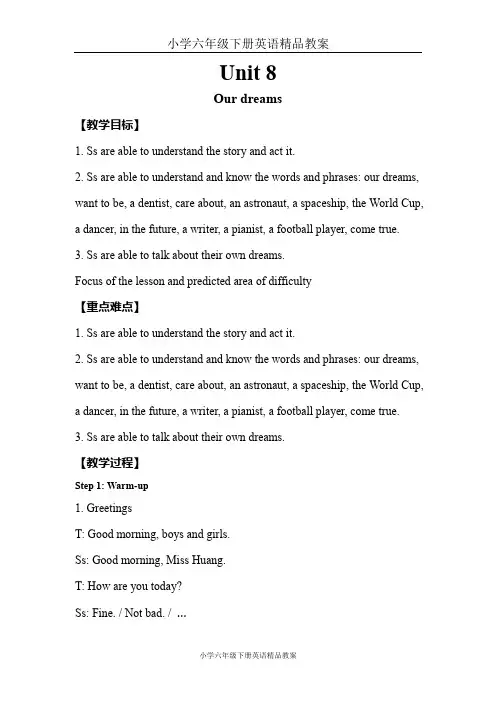 小学六年级下册英语精品教案

Unit 8

Our dreams

【教学目标】

1. Ss are able to understand the story and act it.

2. Ss are able to understand and know the words and phrases: our dreams, want to be, a dentist, care about, an astronaut, a spaceship, the World Cup, a dancer, in the future, a writer, a pianist, a football player, come true.

3. Ss are able to talk about their own dreams.

Focus of the lesson and predicted area of difficulty

【重点难点】

1. Ss are able to understand the story and act it.

2. Ss are able to understand and know the words and phrases: our dreams, want to be, a dentist, care about, an astronaut, a spaceship, the World Cup, a dancer, in the future, a writer, a pianist, a football player, come true.

3. Ss are able to talk about their own dreams.

【教学过程】

Step 1: Warm-up

1. Greetings

T: Good morning, boys and girls.

Ss: Good morning, Miss Huang.

T: How are you today?

Ss: Fine. / Not bad. / ...

小学六年级下册英语精品教案